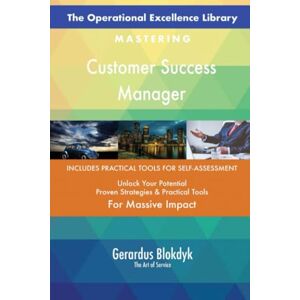 The Operational Excellence Library

MASTERING

Customer Success Manager

INCLUDES PRACTICAL TOOLS FOR SELF-ASSESSMENT

Unlock Your Potential
Proven Strategies & Practical Tools
For Massive Impact

Gerardus Blokdyk
The Art of Service